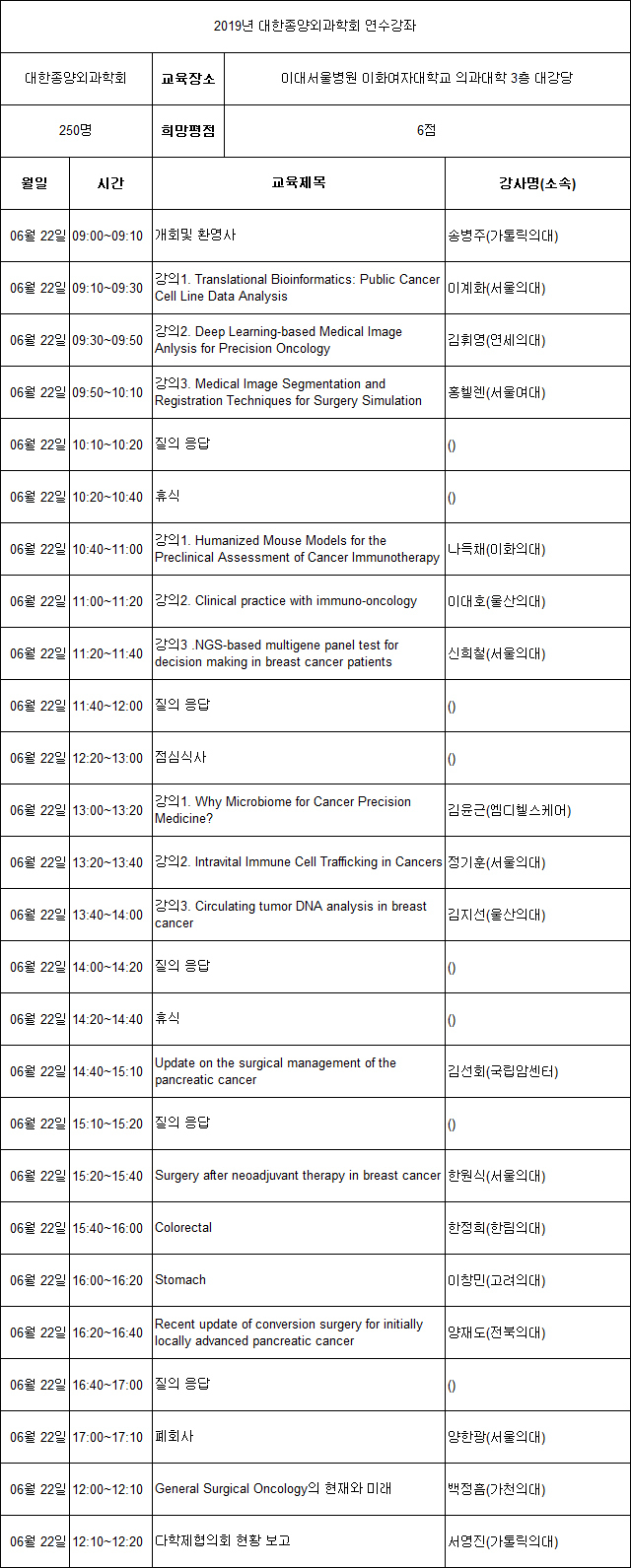 2019년 대한종양외과학회 연수강좌

| 대한종양외과학회 | 교육장소 | 이대서울병원 이화여자대학교 의과대학 3층 대강당 |
|---|---|---|
| 250명 | 희망평점 | 6점 |

| 월일 | 시간 | 교육제목 | 강사명(소속) |
|---|---|---|---|
| 06월 22일 | 09:00~09:10 | 개회및 환영사 | 송병주(가톨릭의대) |
| 06월 22일 | 09:10~09:30 | 강의1. Translational Bioinformatics: Public Cancer Cell Line Data Analysis | 이계화(서울의대) |
| 06월 22일 | 09:30~09:50 | 강의2. Deep Learning-based Medical Image Anlysis for Precision Oncology | 김휘영(연세의대) |
| 06월 22일 | 09:50~10:10 | 강의3. Medical Image Segmentation and Registration Techniques for Surgery Simulation | 홍헬렌(서울여대) |
| 06월 22일 | 10:10~10:20 | 질의 응답 | () |
| 06월 22일 | 10:20~10:40 | 휴식 | () |
| 06월 22일 | 10:40~11:00 | 강의1. Humanized Mouse Models for the Preclinical Assessment of Cancer Immunotherapy | 나득채(이화의대) |
| 06월 22일 | 11:00~11:20 | 강의2. Clinical practice with immuno-oncology | 이대호(울산의대) |
| 06월 22일 | 11:20~11:40 | 강의3 .NGS-based multigene panel test for decision making in breast cancer patients | 신희철(서울의대) |
| 06월 22일 | 11:40~12:00 | 질의 응답 | () |
| 06월 22일 | 12:20~13:00 | 점심식사 | () |
| 06월 22일 | 13:00~13:20 | 강의1. Why Microbiome for Cancer Precision Medicine? | 김윤근(엠디헬스케어) |
| 06월 22일 | 13:20~13:40 | 강의2. Intravital Immune Cell Trafficking in Cancers | 정기훈(서울의대) |
| 06월 22일 | 13:40~14:00 | 강의3. Circulating tumor DNA analysis in breast cancer | 김지선(울산의대) |
| 06월 22일 | 14:00~14:20 | 질의 응답 | () |
| 06월 22일 | 14:20~14:40 | 휴식 | () |
| 06월 22일 | 14:40~15:10 | Update on the surgical management of the pancreatic cancer | 김선회(국립암센터) |
| 06월 22일 | 15:10~15:20 | 질의 응답 | () |
| 06월 22일 | 15:20~15:40 | Surgery after neoadjuvant therapy in breast cancer | 한원식(서울의대) |
| 06월 22일 | 15:40~16:00 | Colorectal | 한정희(한림의대) |
| 06월 22일 | 16:00~16:20 | Stomach | 이창민(고려의대) |
| 06월 22일 | 16:20~16:40 | Recent update of conversion surgery for initially locally advanced pancreatic cancer | 양재도(전북의대) |
| 06월 22일 | 16:40~17:00 | 질의 응답 | () |
| 06월 22일 | 17:00~17:10 | 폐회사 | 양한광(서울의대) |
| 06월 22일 | 12:00~12:10 | General Surgical Oncology의 현재와 미래 | 백정흠(가천의대) |
| 06월 22일 | 12:10~12:20 | 다학제협의회 현황 보고 | 서영진(가톨릭의대) |